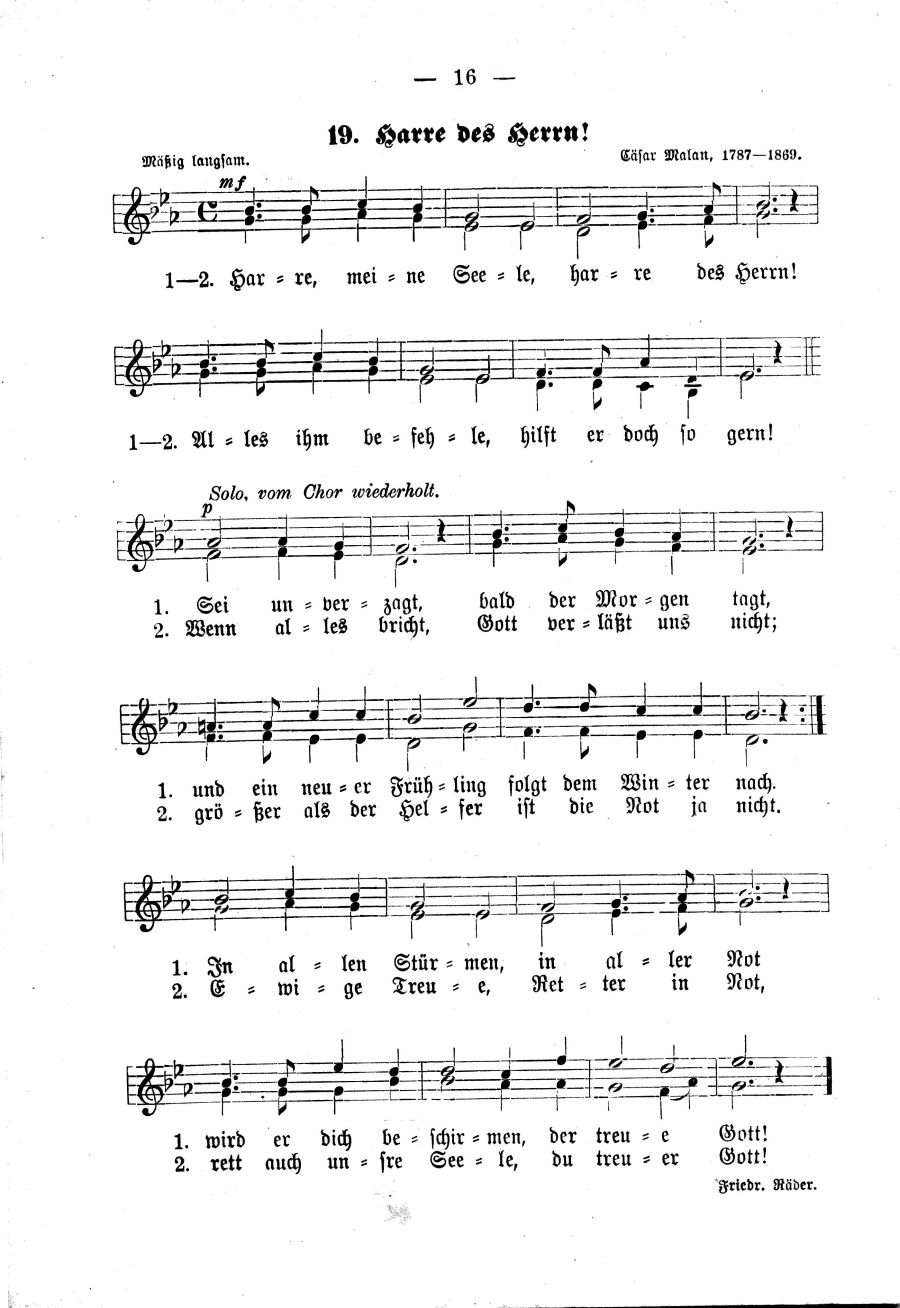 — 16 —

19. Harre des Herrn!

Mäßig langsam.

Cäsar Malan, 1787—1869.

mf

1—2. Har = re, mei = ne See = le, har = re des Herrn!

1—2. Al = les ihm be = feh = le, hilft er doch so gern!

Solo, vom Chor wiederholt.

p

1. Sei un = ver = zagt, bald der Mor = gen tagt,
2. Wenn al = les bricht, Gott ver = läßt uns nicht;

1. und ein neu = er Früh = ling folgt dem Win = ter nach.
2. grö = ßer als der Hel = fer ist die Not ja nicht.

1. In al = len Stür = men, in al = ler Not
2. E = wi = ge Treu = e, Ret = ter in Not,

1. wird er dich be = schir = men, der treu = e Gott!
2. rett auch un = sre See = le, du treu = er Gott!

Friedr. Räder.